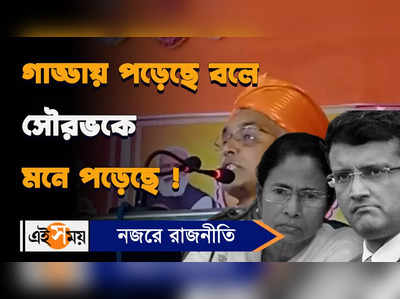 গাড্ডায় পড়েছে বলে সৌরভকে মনে পড়েছে !

এই সময়

নজরে রাজনীতি